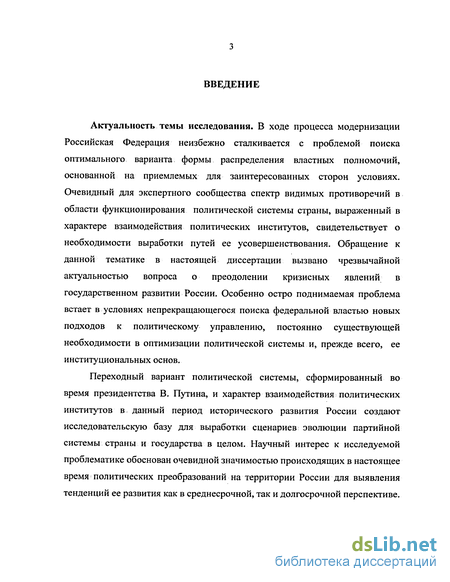 3

ВВЕДЕНИЕ

Актуальность темы исследования. В ходе процесса модернизации Российская Федерация неизбежно сталкивается с проблемой поиска оптимального варианта формы распределения властных полномочий, основанной на приемлемых для заинтересованных сторон условиях. Очевидный для экспертного сообщества спектр видимых противоречий в области функционирования политической системы страны, выраженный в характере взаимодействия политических институтов, свидетельствует о необходимости выработки путей ее усовершенствования. Обращение к данной тематике в настоящей диссертации вызвано чрезвычайной актуальностью вопроса о преодолении кризисных явлений в государственном развитии России. Особенно остро поднимаемая проблема встает в условиях непрекращающегося поиска федеральной властью новых подходов к политическому управлению, постоянно существующей необходимости в оптимизации политической системы и, прежде всего, ее институциональных основ.

Переходный вариант политической системы, сформированный во время президентства В. Путина, и характер взаимодействия политических институтов в данный период исторического развития России создают исследовательскую базу для выработки сценариев эволюции партийной системы страны и государства в целом. Научный интерес к исследуемой проблематике обоснован очевидной значимостью происходящих в настоящее время политических преобразований на территории России для выявления тенденций ее развития как в среднесрочной, так и долгосрочной перспективе.

dsLib.net
библиотека диссертаций